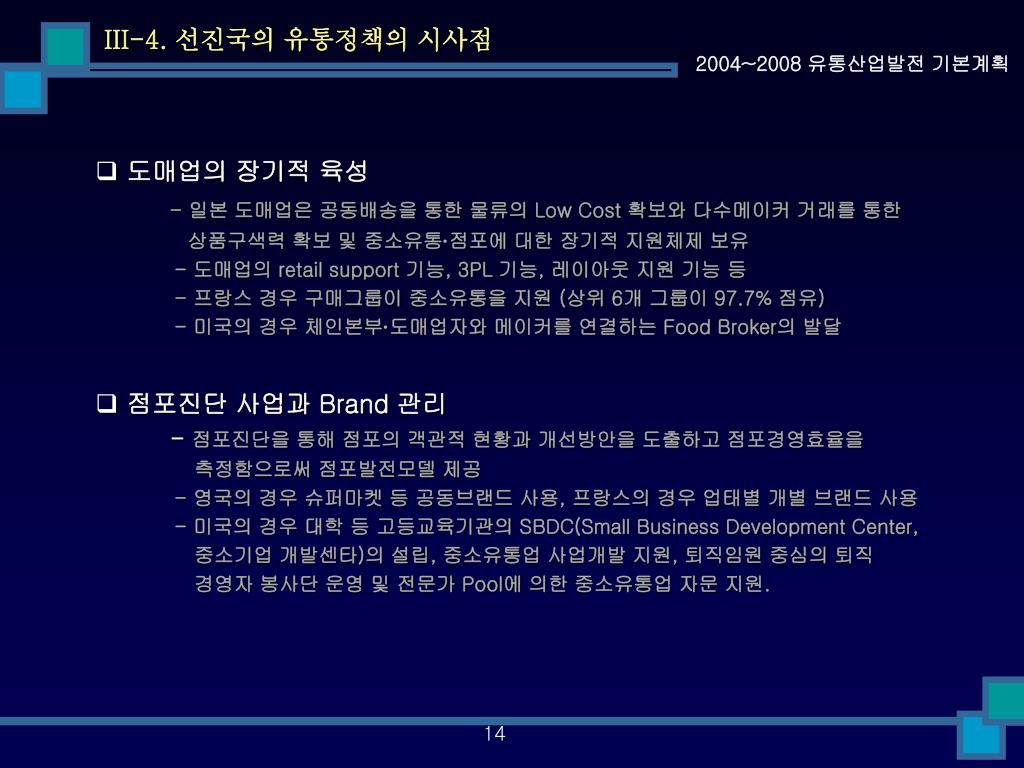 III-4. 선진국의 유통정책의 시사점

2004~2008 유통산업발전 기본계획

❑ 도매업의 장기적 육성

- 일본 도매업은 공동배송을 통한 물류의 Low Cost 확보와 다수메이커 거래를 통한 상품구색력 확보 및 중소유통·점포에 대한 장기적 지원체제 보유
- 도매업의 retail support 기능, 3PL 기능, 레이아웃 지원 기능 등
- 프랑스 경우 구매그룹이 중소유통을 지원 (상위 6개 그룹이 97.7% 점유)
- 미국의 경우 체인본부·도매업자와 메이커를 연결하는 Food Broker의 발달

❑ 점포진단 사업과 Brand 관리

- 점포진단을 통해 점포의 객관적 현황과 개선방안을 도출하고 점포경영효율을 측정함으로써 점포발전모델 제공
- 영국의 경우 슈퍼마켓 등 공동브랜드 사용, 프랑스의 경우 업태별 개별 브랜드 사용
- 미국의 경우 대학 등 고등교육기관의 SBDC(Small Business Development Center, 중소기업 개발센타)의 설립, 중소유통업 사업개발 지원, 퇴직임원 중심의 퇴직 경영자 봉사단 운영 및 전문가 Pool에 의한 중소유통업 자문 지원.

14